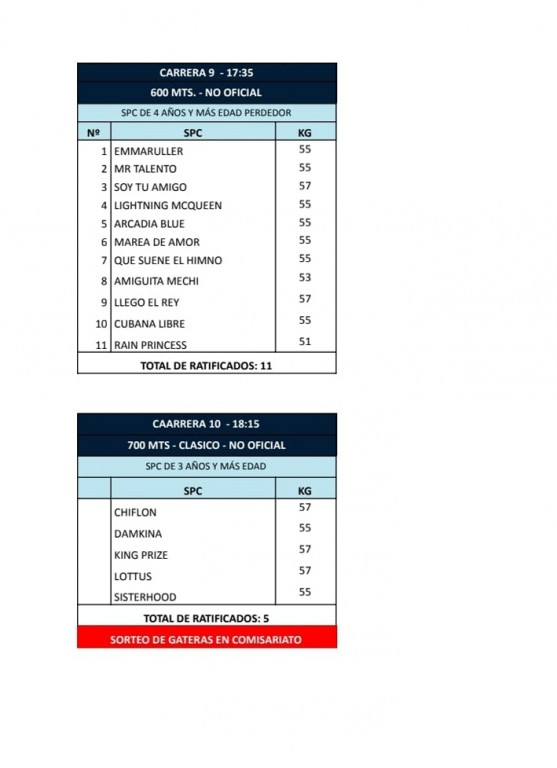 CARRERA 9 - 17:35

600 MTS. - NO OFICIAL

SPC DE 4 AÑOS Y MÁS EDAD PERDEDOR

| Nº | SPC | KG |
|---|---|---|
| 1 | EMMARULLER | 55 |
| 2 | MR TALENTO | 55 |
| 3 | SOY TU AMIGO | 57 |
| 4 | LIGHTNING MCQUEEN | 55 |
| 5 | ARCADIA BLUE | 55 |
| 6 | MAREA DE AMOR | 55 |
| 7 | QUE SUENE EL HIMNO | 55 |
| 8 | AMIGUITA MECHI | 53 |
| 9 | LLEGO EL REY | 57 |
| 10 | CUBANA LIBRE | 55 |
| 11 | RAIN PRINCESS | 51 |

TOTAL DE RATIFICADOS: 11

CAARRERA 10 - 18:15

700 MTS - CLASICO - NO OFICIAL

SPC DE 3 AÑOS Y MÁS EDAD

| | SPC | KG |
|---|---|---|
| | CHIFLON | 57 |
| | DAMKINA | 55 |
| | KING PRIZE | 57 |
| | LOTTUS | 57 |
| | SISTERHOOD | 55 |

TOTAL DE RATIFICADOS: 5

SORTEO DE GATERAS EN COMISARIATO